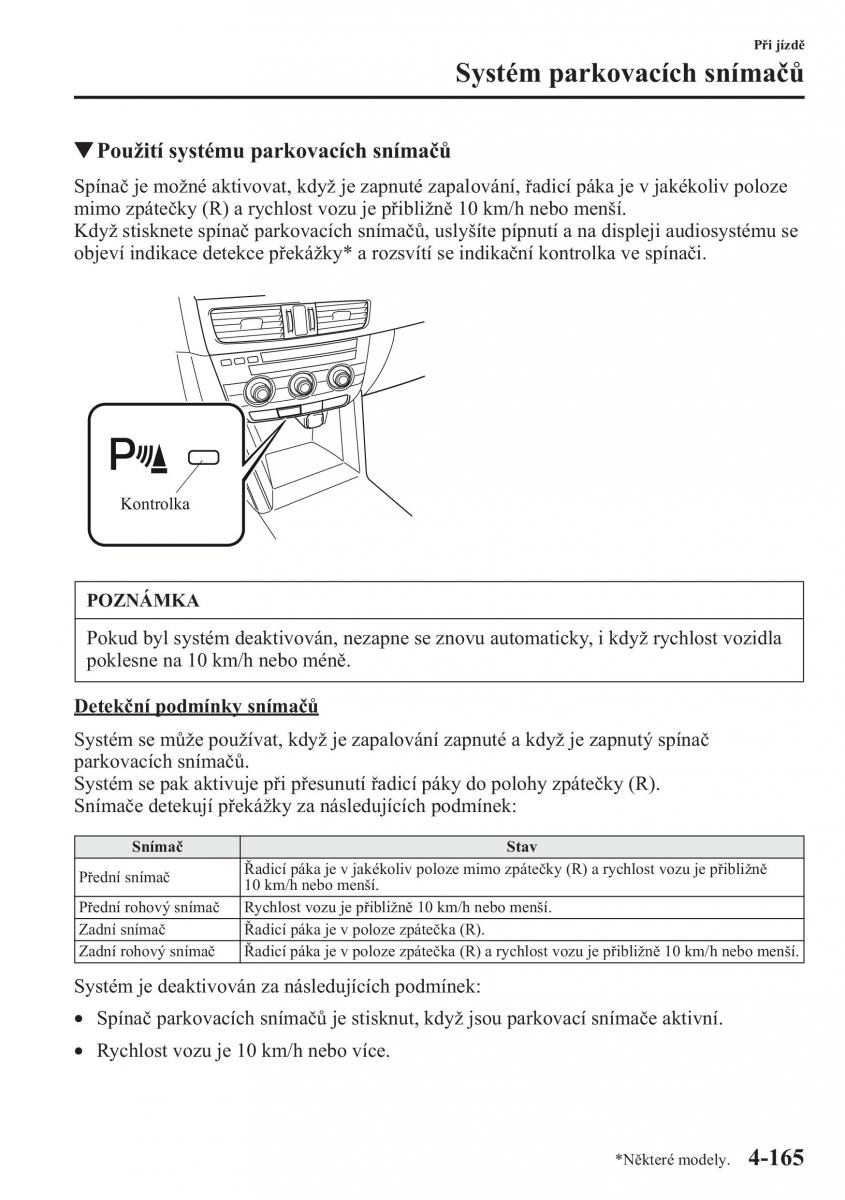 Při jízdě

Systém parkovacích snímačů

▼Použití systému parkovacích snímačů

Spínač je možné aktivovat, když je zapnuté zapalování, řadicí páka je v jakékoliv poloze mimo zpátečky (R) a rychlost vozu je přibližně 10 km/h nebo menší.
Když stisknete spínač parkovacích snímačů, uslyšíte pípnutí a na displeji audiosystému se objeví indikace detekce překážky* a rozsvítí se indikační kontrolka ve spínači.

Kontrolka

POZNÁMKA

Pokud byl systém deaktivován, nezapne se znovu automaticky, i když rychlost vozidla poklesne na 10 km/h nebo méně.

Detekční podmínky snímačů

Systém se může používat, když je zapalování zapnuté a když je zapnutý spínač parkovacích snímačů.
Systém se pak aktivuje při přesunutí řadicí páky do polohy zpátečky (R).
Snímače detekují překážky za následujících podmínek:

| Snímač | Stav |
|---|---|
| Přední snímač | Řadicí páka je v jakékoliv poloze mimo zpátečky (R) a rychlost vozu je přibližně 10 km/h nebo menší. |
| Přední rohový snímač | Rychlost vozu je přibližně 10 km/h nebo menší. |
| Zadní snímač | Řadicí páka je v poloze zpátečka (R). |
| Zadní rohový snímač | Řadicí páka je v poloze zpátečka (R) a rychlost vozu je přibližně 10 km/h nebo menší. |

Systém je deaktivován za následujících podmínek:

• Spínač parkovacích snímačů je stisknut, když jsou parkovací snímače aktivní.

• Rychlost vozu je 10 km/h nebo více.

*Některé modely. 4-165